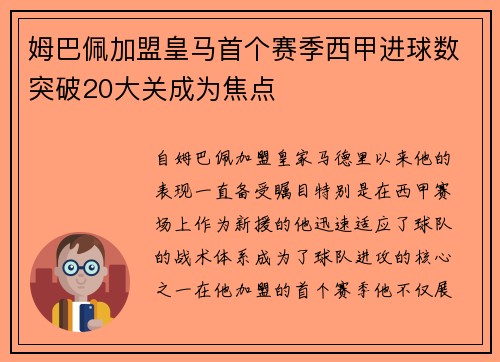 姆巴佩加盟皇马首个赛季西甲进球数突破20大关成为焦点

自姆巴佩加盟皇家马德里以来他的表现一直备受瞩目特别是在西甲赛场上作为新援的他迅速适应了球队的战术体系成为了球队进攻的核心之一在他加盟的首个赛季他不仅展